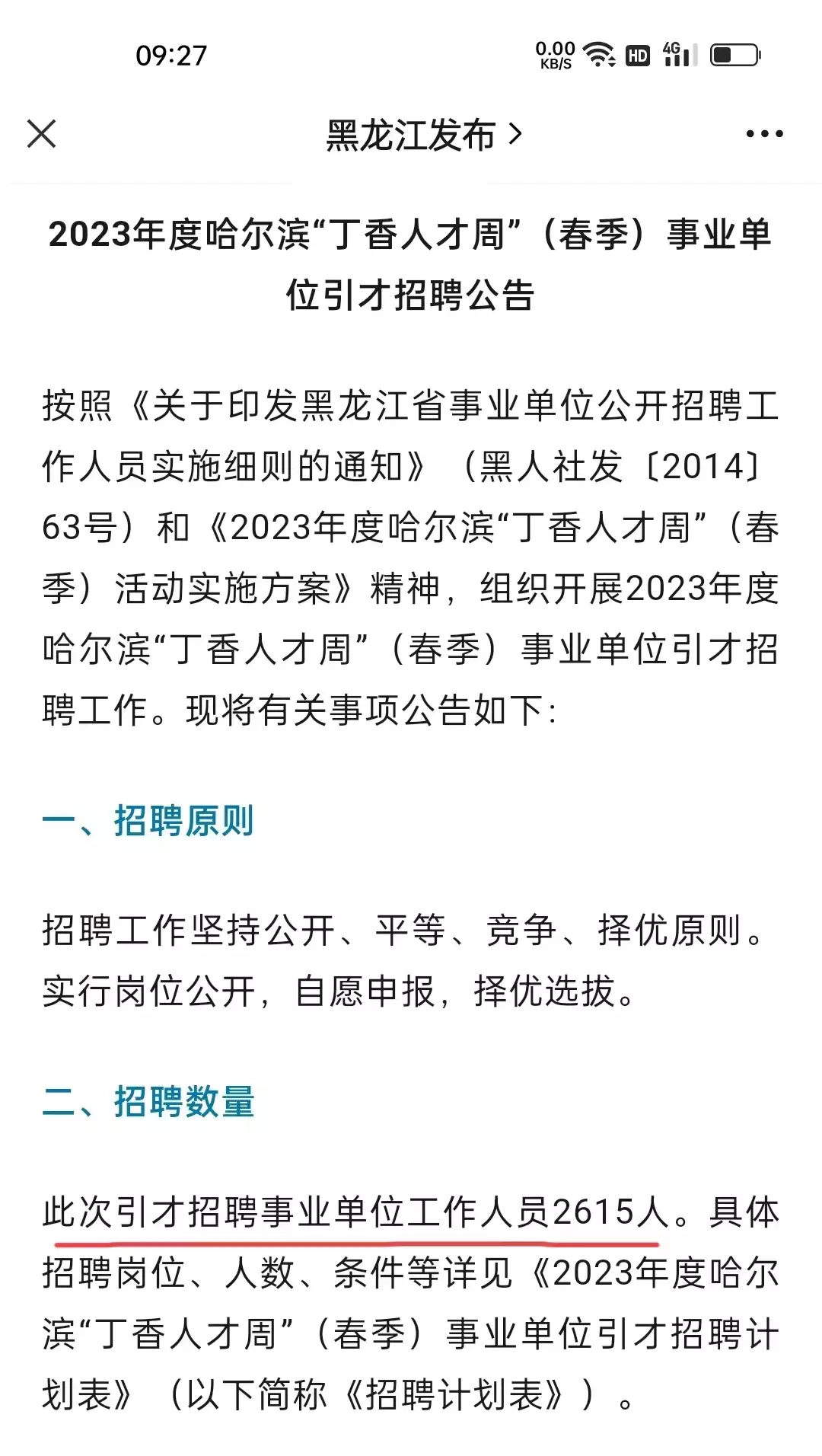 09:27 0.00 KB/S HD 4G

黑龙江发布 >

2023年度哈尔滨“丁香人才周”（春季）事业单位引才招聘公告

按照《关于印发黑龙江省事业单位公开招聘工作人员实施细则的通知》（黑人社发〔2014〕63号）和《2023年度哈尔滨“丁香人才周”（春季）活动实施方案》精神，组织开展2023年度哈尔滨“丁香人才周”（春季）事业单位引才招聘工作。现将有关事项公告如下：

一、招聘原则

招聘工作坚持公开、平等、竞争、择优原则。实行岗位公开，自愿申报，择优选拔。

二、招聘数量

此次引才招聘事业单位工作人员2615人。具体招聘岗位、人数、条件等详见《2023年度哈尔滨“丁香人才周”（春季）事业单位引才招聘计划表》（以下简称《招聘计划表》）。